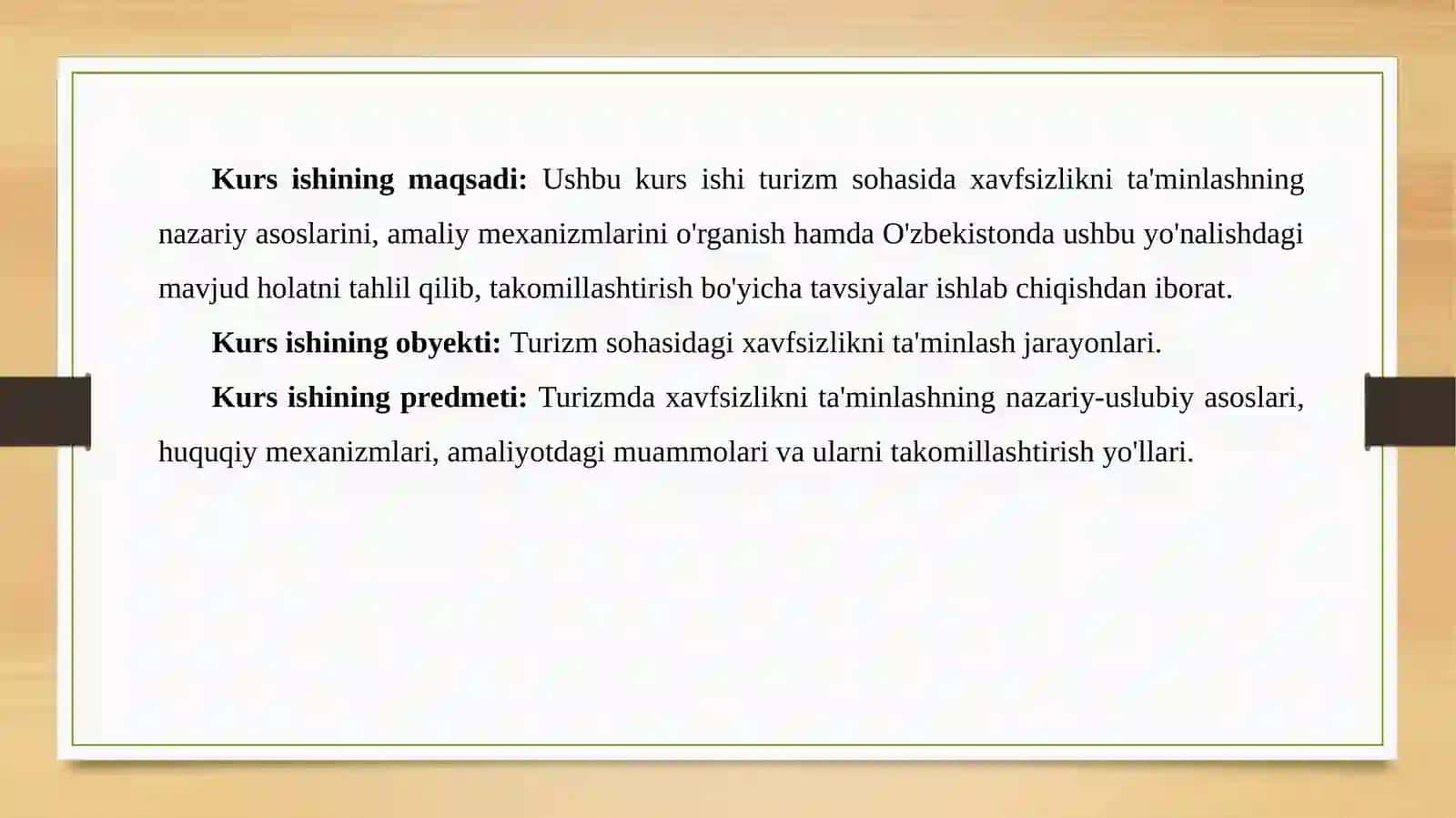 Kurs ishining maqsadi: Ushbu kurs ishi turizm sohasida xavfsizlikni ta'minlashning nazariy asoslarini, amaliy mexanizmlarini o'rganish hamda O'zbekistonda ushbu yo'nalishdagi mavjud holatni tahlil qilib, takomillashtirish bo'yicha tavsiyalar ishlab chiqishdan iborat.

Kurs ishining obyekti: Turizm sohasidagi xavfsizlikni ta'minlash jarayonlari.

Kurs ishining predmeti: Turizmda xavfsizlikni ta'minlashning nazariy-uslubiy asoslari, huquqiy mexanizmlari, amaliyotdagi muammolari va ularni takomillashtirish yo'llari.